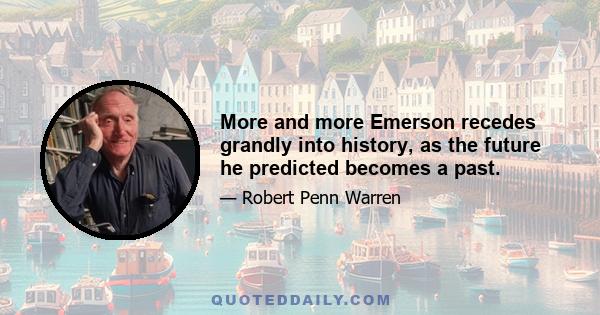 More and more Emerson recedes grandly into history, as the future he predicted becomes a past.

— Robert Penn Warren

QUOTEDDAILY.COM